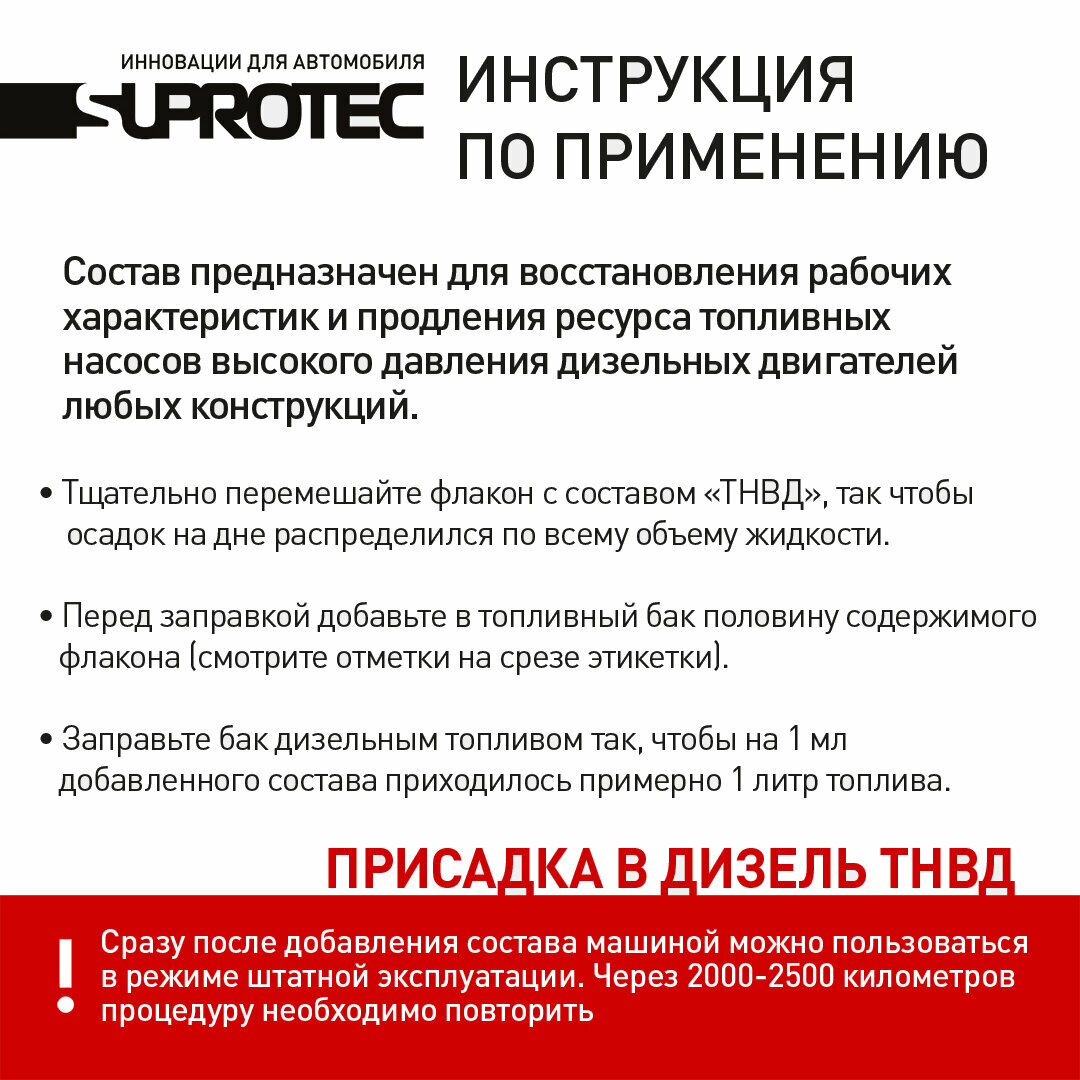 ИННОВАЦИИ ДЛЯ АВТОМОБИЛЯ
SUPROTEC

ИНСТРУКЦИЯ ПО ПРИМЕНЕНИЮ

Состав предназначен для восстановления рабочих характеристик и продления ресурса топливных насосов высокого давления дизельных двигателей любых конструкций.

• Тщательно перемешайте флакон с составом «ТНВД», так чтобы осадок на дне распределился по всему объему жидкости.

• Перед заправкой добавьте в топливный бак половину содержимого флакона (смотрите отметки на срезе этикетки).

• Заправьте бак дизельным топливом так, чтобы на 1 мл добавленного состава приходилось примерно 1 литр топлива.

ПРИСАДКА В ДИЗЕЛЬ ТНВД

!

Сразу после добавления состава машиной можно пользоваться в режиме штатной эксплуатации. Через 2000-2500 километров процедуру необходимо повторить